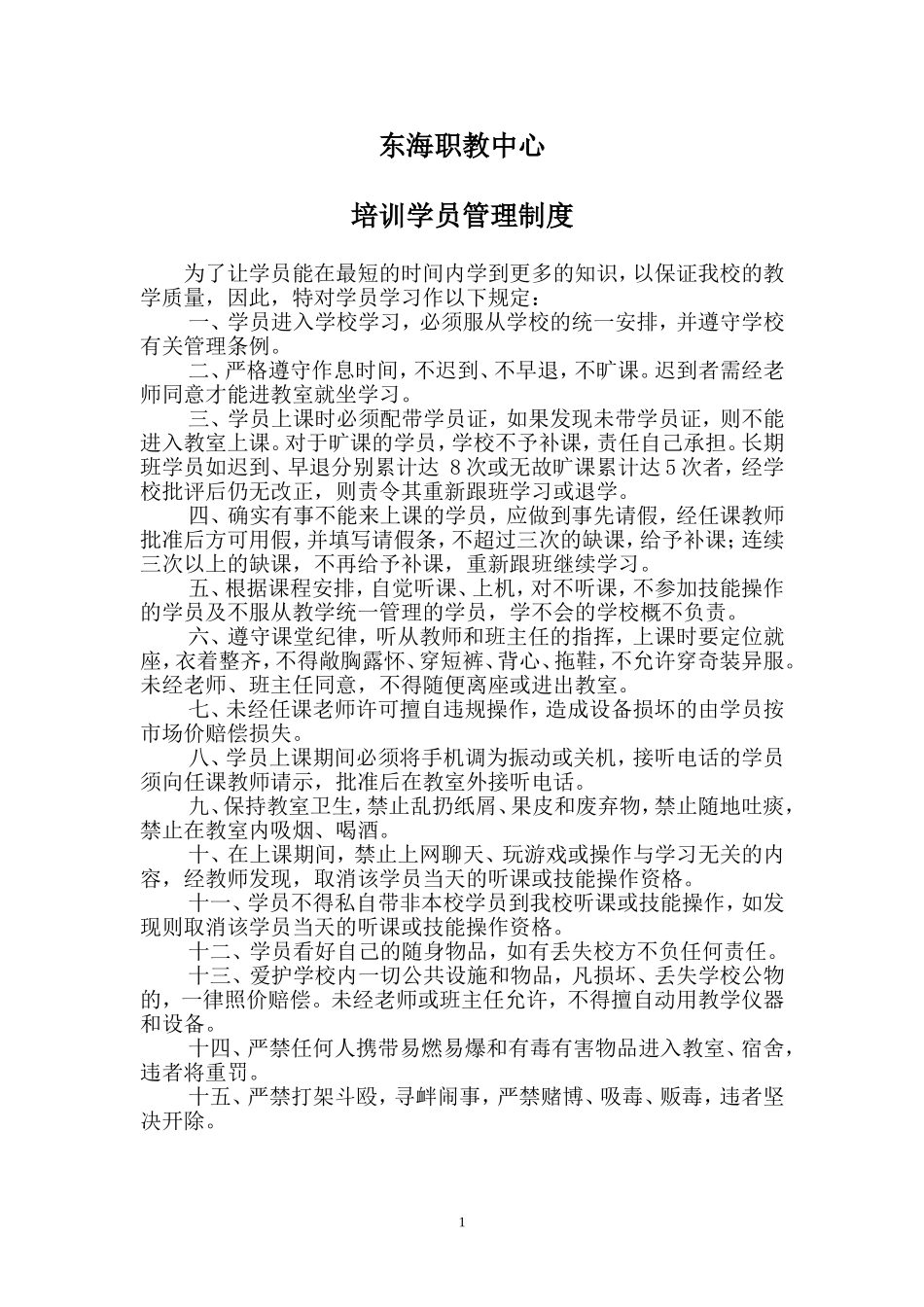 东海职教中心

培训学员管理制度

为了让学员能在最短的时间内学到更多的知识，以保证我校的教学质量，因此，特对学员学习作以下规定：

一、学员进入学校学习，必须服从学校的统一安排，并遵守学校有关管理条例。

二、严格遵守作息时间，不迟到、不早退，不旷课。迟到者需经老师同意才能进教室就坐学习。

三、学员上课时必须配带学员证，如果发现未带学员证，则不能进入教室上课。对于旷课的学员，学校不予补课，责任自己承担。长期班学员如迟到、早退分别累计达 8次或无故旷课累计达5次者，经学校批评后仍无改正，则责令其重新跟班学习或退学。

四、确实有事不能来上课的学员，应做到事先请假，经任课教师批准后方可用假，并填写请假条，不超过三次的缺课，给予补课；连续三次以上的缺课，不再给予补课，重新跟班继续学习。

五、根据课程安排，自觉听课、上机，对不听课，不参加技能操作的学员及不服从教学统一管理的学员，学不会的学校概不负责。

六、遵守课堂纪律，听从教师和班主任的指挥，上课时要定位就座，衣着整齐，不得敞胸露怀、穿短裤、背心、拖鞋，不允许穿奇装异服。未经老师、班主任同意，不得随便离座或进出教室。

七、未经任课老师许可擅自违规操作，造成设备损坏的由学员按市场价赔偿损失。

八、学员上课期间必须将手机调为振动或关机，接听电话的学员须向任课教师请示，批准后在教室外接听电话。

九、保持教室卫生，禁止乱扔纸屑、果皮和废弃物，禁止随地吐痰，禁止在教室内吸烟、喝酒。

十、在上课期间，禁止上网聊天、玩游戏或操作与学习无关的内容，经教师发现，取消该学员当天的听课或技能操作资格。

十一、学员不得私自带非本校学员到我校听课或技能操作，如发现则取消该学员当天的听课或技能操作资格。

十二、学员看好自己的随身物品，如有丢失校方不负任何责任。

十三、爱护学校内一切公共设施和物品，凡损坏、丢失学校公物的，一律照价赔偿。未经老师或班主任允许，不得擅自动用教学仪器和设备。

十四、严禁任何人携带易燃易爆和有毒有害物品进入教室、宿舍，违者将重罚。

十五、严禁打架斗殴，寻衅闹事，严禁赌博、吸毒、贩毒，违者坚决开除。

1